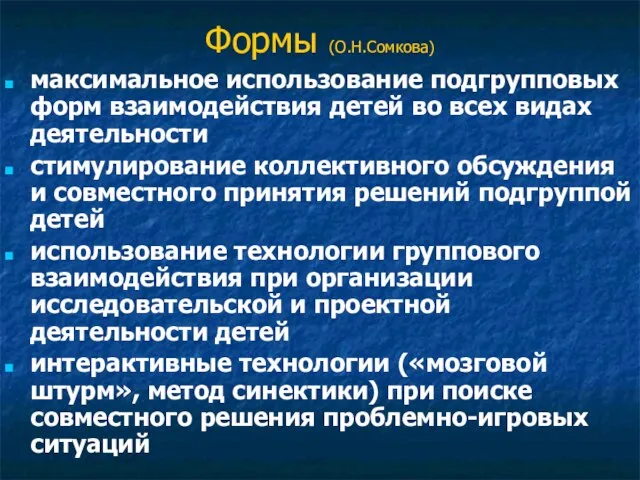 Формы (О.Н.Сомкова)

- максимальное использование подгрупповых форм взаимодействия детей во всех видах деятельности
- стимулирование коллективного обсуждения и совместного принятия решений подгруппой детей
- использование технологии группового взаимодействия при организации исследовательской и проектной деятельности детей
- интерактивные технологии («мозговой штурм», метод синектики) при поиске совместного решения проблемно-игровых ситуаций